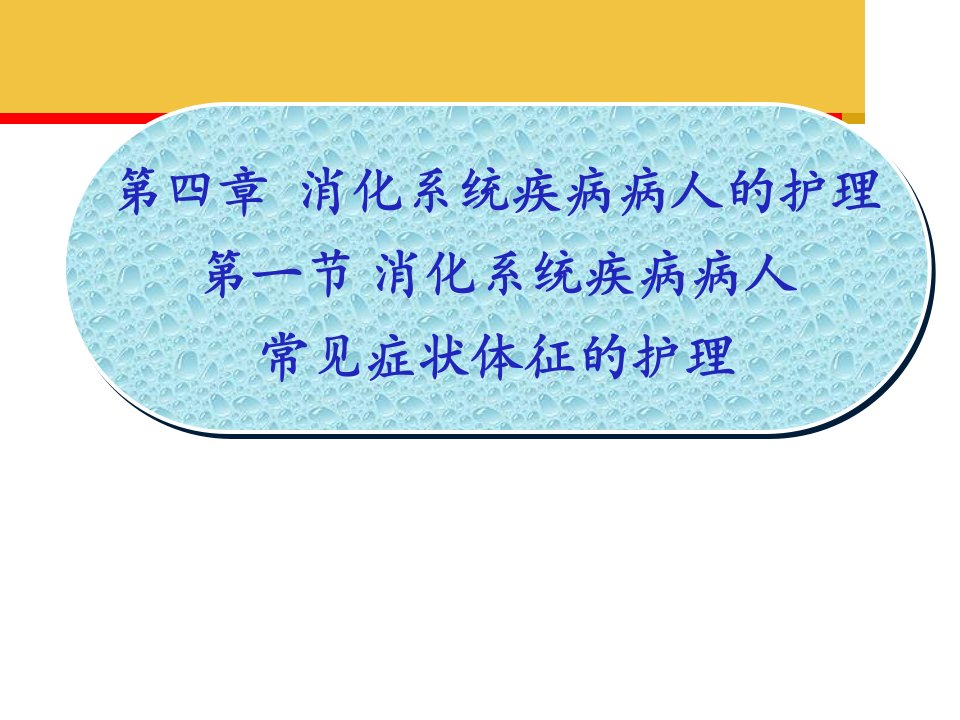 第四章 消化系统疾病病人的护理

第一节 消化系统疾病病人

常见症状体征的护理